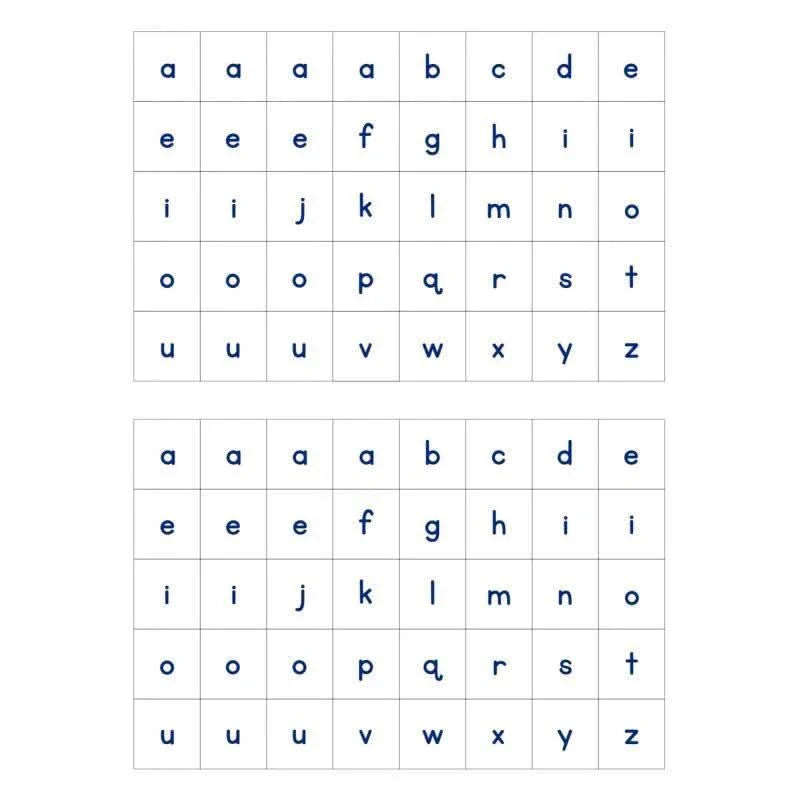 | a | a | a | a | b | c | d | e |
|---|---|---|---|---|---|---|---|
| e | e | e | f | g | h | i | i |
| i | i | j | k | l | m | n | o |
| o | o | o | p | q | r | s | t |
| u | u | u | v | w | x | y | z |

| a | a | a | a | b | c | d | e |
|---|---|---|---|---|---|---|---|
| e | e | e | f | g | h | i | i |
| i | i | j | k | l | m | n | o |
| o | o | o | p | q | r | s | t |
| u | u | u | v | w | x | y | z |